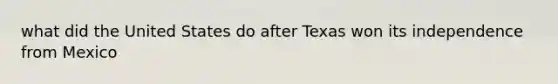 what did the United States do after Texas won its independence from Mexico